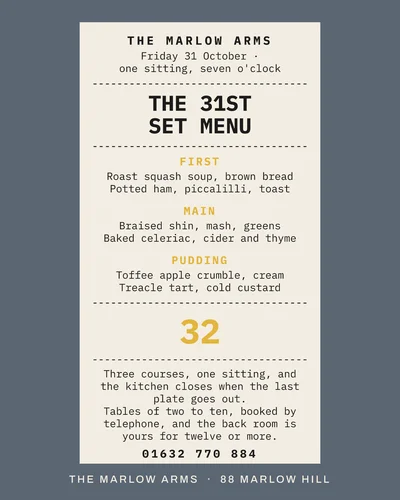 THE MARLOW ARMS
Friday 31 October ·
one sitting, seven o'clock

THE 31ST
SET MENU

FIRST
Roast squash soup, brown bread
Potted ham, piccalilli, toast

MAIN
Braised shin, mash, greens
Baked celeriac, cider and thyme

PUDDING
Toffee apple crumble, cream
Treacle tart, cold custard

32

Three courses, one sitting, and the kitchen closes when the last plate goes out.
Tables of two to ten, booked by telephone, and the back room is yours for twelve or more.

01632 770 884

THE MARLOW ARMS · 88 MARLOW HILL